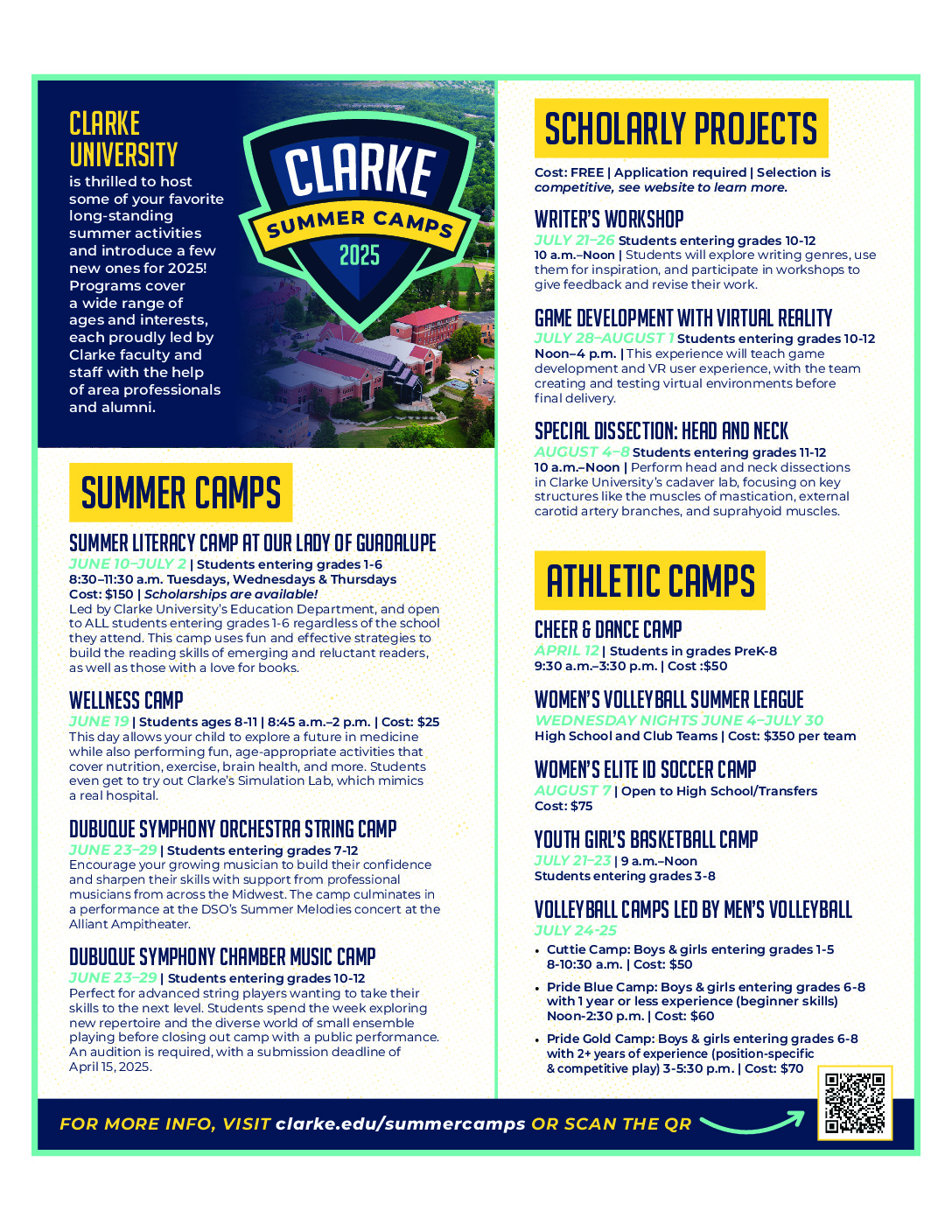 CLARKE UNIVERSITY is thrilled to host some of your favorite long-standing summer activities and introduce a few new ones for 2025! Programs cover a wide range of ages and interests, each proudly led by Clarke faculty and staff with the help of area professionals and alumni.

CLARKE SUMMER CAMPS 2025

SUMMER CAMPS

SUMMER LITERACY CAMP AT OUR LADY OF GUADALUPE
JUNE 10–JULY 2 | Students entering grades 1-6
8:30–11:30 a.m. Tuesdays, Wednesdays & Thursdays
Cost: $150 | Scholarships are available!
Led by Clarke University's Education Department, and open to ALL students entering grades 1-6 regardless of the school they attend. This camp uses fun and effective strategies to build the reading skills of emerging and reluctant readers, as well as those with a love for books.

WELLNESS CAMP
JUNE 19 | Students ages 8-11 | 8:45 a.m.–2 p.m. | Cost: $25
This day allows your child to explore a future in medicine while also performing fun, age-appropriate activities that cover nutrition, exercise, brain health, and more. Students even get to try out Clarke's Simulation Lab, which mimics a real hospital.

DUBUQUE SYMPHONY ORCHESTRA STRING CAMP
JUNE 23–29 | Students entering grades 7-12
Encourage your growing musician to build their confidence and sharpen their skills with support from professional musicians from across the Midwest. The camp culminates in a performance at the DSO's Summer Melodies concert at the Alliant Ampitheater.

DUBUQUE SYMPHONY CHAMBER MUSIC CAMP
JUNE 23–29 | Students entering grades 10-12
Perfect for advanced string players wanting to take their skills to the next level. Students spend the week exploring new repertoire and the diverse world of small ensemble playing before closing out camp with a public performance. An audition is required, with a submission deadline of April 15, 2025.

SCHOLARLY PROJECTS

Cost: FREE | Application required | Selection is competitive, see website to learn more.

WRITER'S WORKSHOP
JULY 21–26 Students entering grades 10-12
10 a.m.–Noon | Students will explore writing genres, use them for inspiration, and participate in workshops to give feedback and revise their work.

GAME DEVELOPMENT WITH VIRTUAL REALITY
JULY 28–AUGUST 1 Students entering grades 10-12
Noon–4 p.m. | This experience will teach game development and VR user experience, with the team creating and testing virtual environments before final delivery.

SPECIAL DISSECTION: HEAD AND NECK
AUGUST 4–8 Students entering grades 11-12
10 a.m.–Noon | Perform head and neck dissections in Clarke University's cadaver lab, focusing on key structures like the muscles of mastication, external carotid artery branches, and suprahyoid muscles.

ATHLETIC CAMPS

CHEER & DANCE CAMP
APRIL 12 | Students in grades PreK-8
9:30 a.m.–3:30 p.m. | Cost :$50

WOMEN'S VOLLEYBALL SUMMER LEAGUE
WEDNESDAY NIGHTS JUNE 4–JULY 30
High School and Club Teams | Cost: $350 per team

WOMEN'S ELITE ID SOCCER CAMP
AUGUST 7 | Open to High School/Transfers
Cost: $75

YOUTH GIRL'S BASKETBALL CAMP
JULY 21–23 | 9 a.m.–Noon
Students entering grades 3-8

VOLLEYBALL CAMPS LED BY MEN'S VOLLEYBALL
JULY 24-25
• Cuttie Camp: Boys & girls entering grades 1-5 8-10:30 a.m. | Cost: $50
• Pride Blue Camp: Boys & girls entering grades 6-8 with 1 year or less experience (beginner skills) Noon-2:30 p.m. | Cost: $60
• Pride Gold Camp: Boys & girls entering grades 6-8 with 2+ years of experience (position-specific & competitive play) 3-5:30 p.m. | Cost: $70

FOR MORE INFO, VISIT clarke.edu/summercamps OR SCAN THE QR